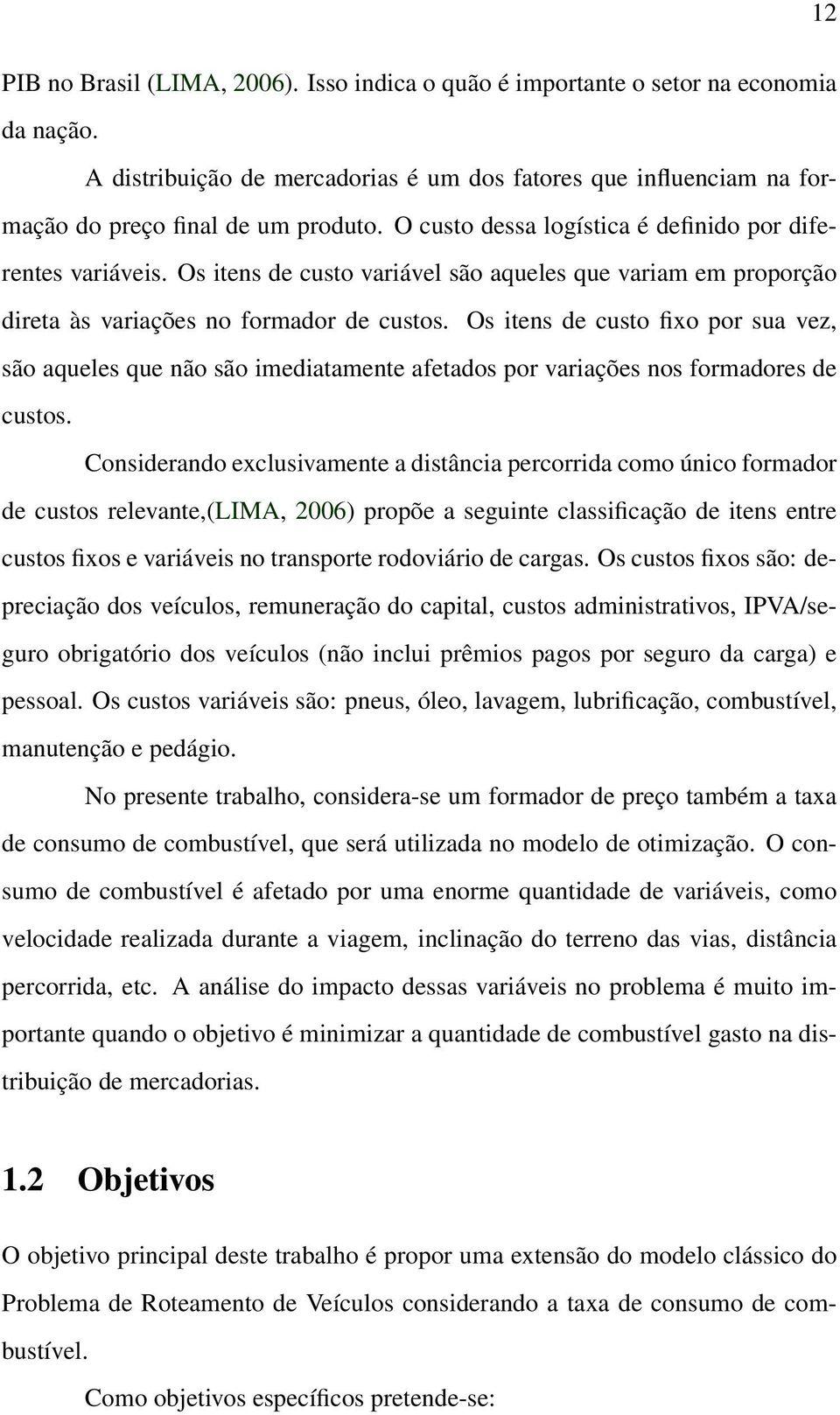 12

PIB no Brasil (LIMA, 2006). Isso indica o quão é importante o setor na economia da nação.

A distribuição de mercadorias é um dos fatores que influenciam na formação do preço final de um produto. O custo dessa logística é definido por diferentes variáveis. Os itens de custo variável são aqueles que variam em proporção direta às variações no formador de custos. Os itens de custo fixo por sua vez, são aqueles que não são imediatamente afetados por variações nos formadores de custos.

Considerando exclusivamente a distância percorrida como único formador de custos relevante,(LIMA, 2006) propõe a seguinte classificação de itens entre custos fixos e variáveis no transporte rodoviário de cargas. Os custos fixos são: depreciação dos veículos, remuneração do capital, custos administrativos, IPVA/seguro obrigatório dos veículos (não inclui prêmios pagos por seguro da carga) e pessoal. Os custos variáveis são: pneus, óleo, lavagem, lubrificação, combustível, manutenção e pedágio.

No presente trabalho, considera-se um formador de preço também a taxa de consumo de combustível, que será utilizada no modelo de otimização. O consumo de combustível é afetado por uma enorme quantidade de variáveis, como velocidade realizada durante a viagem, inclinação do terreno das vias, distância percorrida, etc. A análise do impacto dessas variáveis no problema é muito importante quando o objetivo é minimizar a quantidade de combustível gasto na distribuição de mercadorias.

1.2 Objetivos

O objetivo principal deste trabalho é propor uma extensão do modelo clássico do Problema de Roteamento de Veículos considerando a taxa de consumo de combustível.

Como objetivos específicos pretende-se: